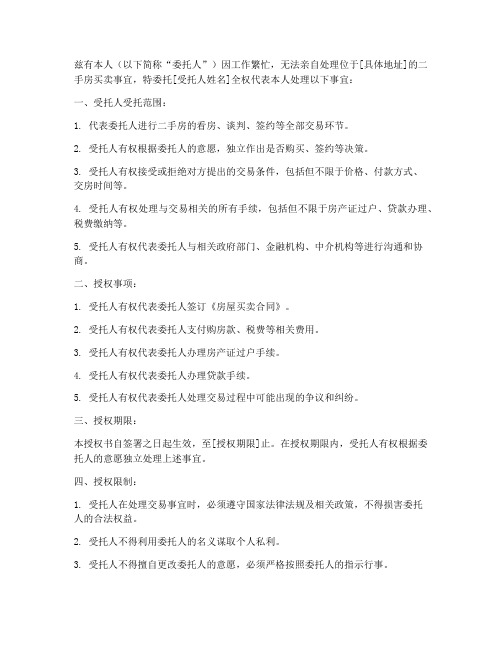 兹有本人（以下简称“委托人”）因工作繁忙，无法亲自处理位于[具体地址]的二手房买卖事宜，特委托[受托人姓名]全权代表本人处理以下事宜：

一、受托人受托范围：

1. 代表委托人进行二手房的看房、谈判、签约等全部交易环节。

2. 受托人有权根据委托人的意愿，独立作出是否购买、签约等决策。

3. 受托人有权接受或拒绝对方提出的交易条件，包括但不限于价格、付款方式、交房时间等。

4. 受托人有权处理与交易相关的所有手续，包括但不限于房产证过户、贷款办理、税费缴纳等。

5. 受托人有权代表委托人与相关政府部门、金融机构、中介机构等进行沟通和协商。

二、授权事项：

1. 受托人有权代表委托人签订《房屋买卖合同》。

2. 受托人有权代表委托人支付购房款、税费等相关费用。

3. 受托人有权代表委托人办理房产证过户手续。

4. 受托人有权代表委托人办理贷款手续。

5. 受托人有权代表委托人处理交易过程中可能出现的争议和纠纷。

三、授权期限：

本授权书自签署之日起生效，至[授权期限]止。在授权期限内，受托人有权根据委托人的意愿独立处理上述事宜。

四、授权限制：

1. 受托人在处理交易事宜时，必须遵守国家法律法规及相关政策，不得损害委托人的合法权益。

2. 受托人不得利用委托人的名义谋取个人私利。

3. 受托人不得擅自更改委托人的意愿，必须严格按照委托人的指示行事。